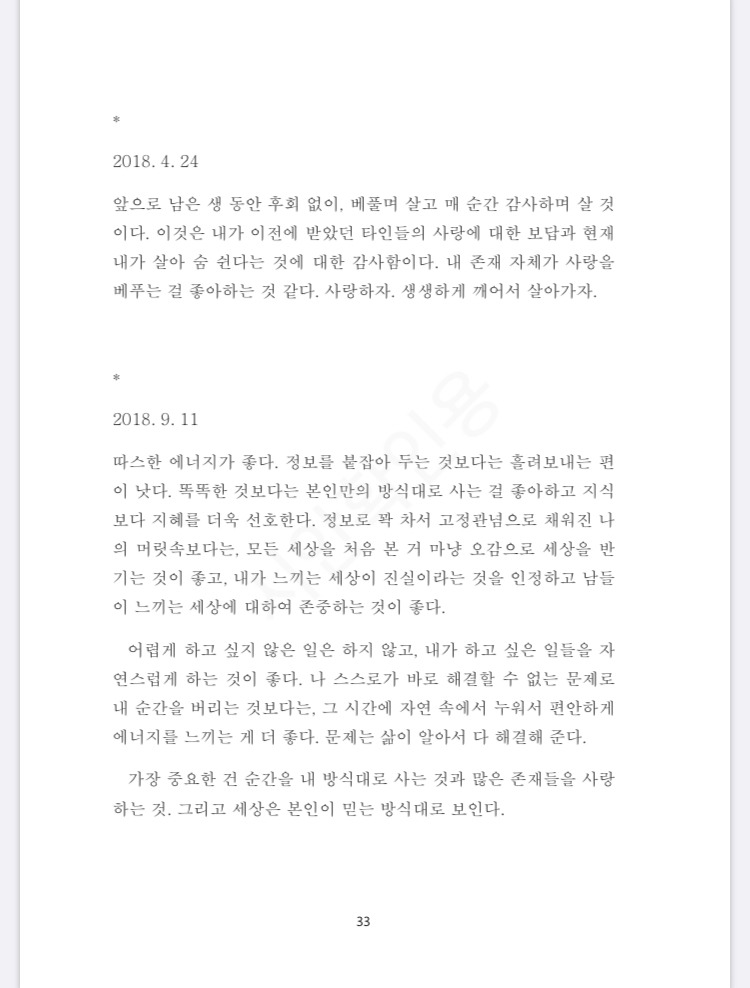 *

2018. 4. 24

앞으로 남은 생 동안 후회 없이, 베풀며 살고 매 순간 감사하며 살 것이다. 이것은 내가 이전에 받았던 타인들의 사랑에 대한 보답과 현재 내가 살아 숨 쉰다는 것에 대한 감사함이다. 내 존재 자체가 사랑을 베푸는 걸 좋아하는 것 같다. 사랑하자. 생생하게 깨어서 살아가자.

*

2018. 9. 11

따스한 에너지가 좋다. 정보를 붙잡아 두는 것보다는 흘려보내는 편이 낫다. 똑똑한 것보다는 본인만의 방식대로 사는 걸 좋아하고 지식보다 지혜를 더욱 선호한다. 정보로 꽉 차서 고정관념으로 채워진 나의 머릿속보다는, 모든 세상을 처음 본 거 마냥 오감으로 세상을 반기는 것이 좋고, 내가 느끼는 세상이 진실이라는 것을 인정하고 남들이 느끼는 세상에 대하여 존중하는 것이 좋다.

어렵게 하고 싶지 않은 일은 하지 않고, 내가 하고 싶은 일들을 자연스럽게 하는 것이 좋다. 나 스스로가 바로 해결할 수 없는 문제로 내 순간을 버리는 것보다는, 그 시간에 자연 속에서 누워서 편안하게 에너지를 느끼는 게 더 좋다. 문제는 삶이 알아서 다 해결해 준다.

가장 중요한 건 순간을 내 방식대로 사는 것과 많은 존재들을 사랑하는 것. 그리고 세상은 본인이 믿는 방식대로 보인다.

33